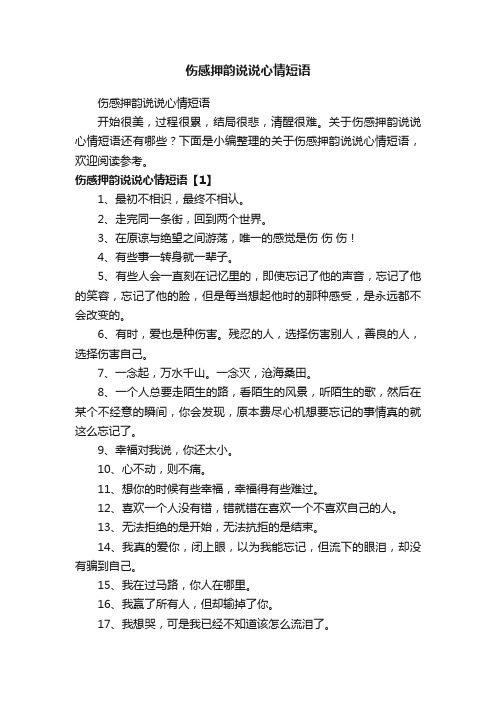 伤感押韵说说心情短语

伤感押韵说说心情短语

开始很美，过程很累，结局很悲，清醒很难。关于伤感押韵说说心情短语还有哪些？下面是小编整理的关于伤感押韵说说心情短语，欢迎阅读参考。

伤感押韵说说心情短语【1】

1、最初不相识，最终不相认。

2、走完同一条街，回到两个世界。

3、在原谅与绝望之间游荡，唯一的感觉是伤 伤 伤！

4、有些事一转身就一辈子。

5、有些人会一直刻在记忆里的，即使忘记了他的声音，忘记了他的笑容，忘记了他的脸，但是每当想起他时的那种感受，是永远都不会改变的。

6、有时，爱也是种伤害。残忍的人，选择伤害别人，善良的人，选择伤害自己。

7、一念起，万水千山。一念灭，沧海桑田。

8、一个人总要走陌生的路，看陌生的风景，听陌生的歌，然后在某个不经意的瞬间，你会发现，原本费尽心机想要忘记的事情真的就这么忘记了。

9、幸福对我说，你还太小。

10、心不动，则不痛。

11、想你的时候有些幸福，幸福得有些难过。

12、喜欢一个人没有错，错就错在喜欢一个不喜欢自己的人。

13、无法拒绝的是开始，无法抗拒的是结束。

14、我真的爱你，闭上眼，以为我能忘记，但流下的眼泪，却没有骗到自己。

15、我在过马路，你人在哪里。

16、我赢了所有人，但却输掉了你。

17、我想哭，可是我已经不知道该怎么流泪了。